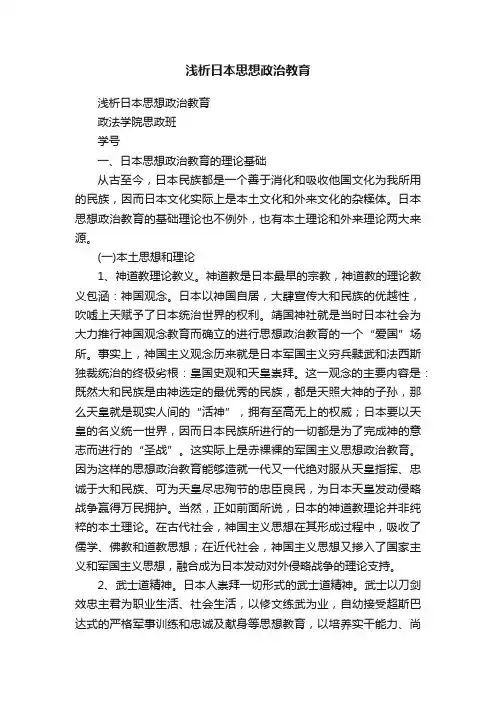 浅析日本思想政治教育

浅析日本思想政治教育

政法学院思政班

学号

一、日本思想政治教育的理论基础

从古至今，日本民族都是一个善于消化和吸收他国文化为我所用的民族，因而日本文化实际上是本土文化和外来文化的杂糅体。日本思想政治教育的基础理论也不例外，也有本土理论和外来理论两大来源。

(一)本土思想和理论

1、神道教理论教义。神道教是日本最早的宗教，神道教的理论教义包涵：神国观念。日本以神国自居，大肆宣传大和民族的优越性，吹嘘上天赋予了日本统治世界的权利。靖国神社就是当时日本社会为大力推行神国观念教育而确立的进行思想政治教育的一个“爱国”场所。事实上，神国主义观念历来就是日本军国主义穷兵黩武和法西斯独裁统治的终极劣根：皇国史观和天皇崇拜。这一观念的主要内容是：既然大和民族是由神选定的最优秀的民族，都是天照大神的子孙，那么天皇就是现实人间的“活神”，拥有至高无上的权威；日本要以天皇的名义统一世界，因而日本民族所进行的一切都是为了完成神的意志而进行的“圣战”。这实际上是赤裸裸的军国主义思想政治教育。因为这样的思想政治教育能够造就一代又一代绝对服从天皇指挥、忠诚于大和民族、可为天皇尽忠殉节的忠臣良民，为日本天皇发动侵略战争赢得万民拥护。当然，正如前面所说，日本的神道教理论并非纯粹的本土理论。在古代社会，神国主义思想在其形成过程中，吸收了儒学、佛教和道教思想；在近代社会，神国主义思想又掺入了国家主义和军国主义思想，融合成为日本发动对外侵略战争的理论支持。

2、武士道精神。日本人崇拜一切形式的武士道精神。武士以刀剑效忠主君为职业生活、社会生活，以修文练武为业，自幼接受超斯巴达式的严格军事训练和忠诚及献身等思想教育，以培养实干能力、尚